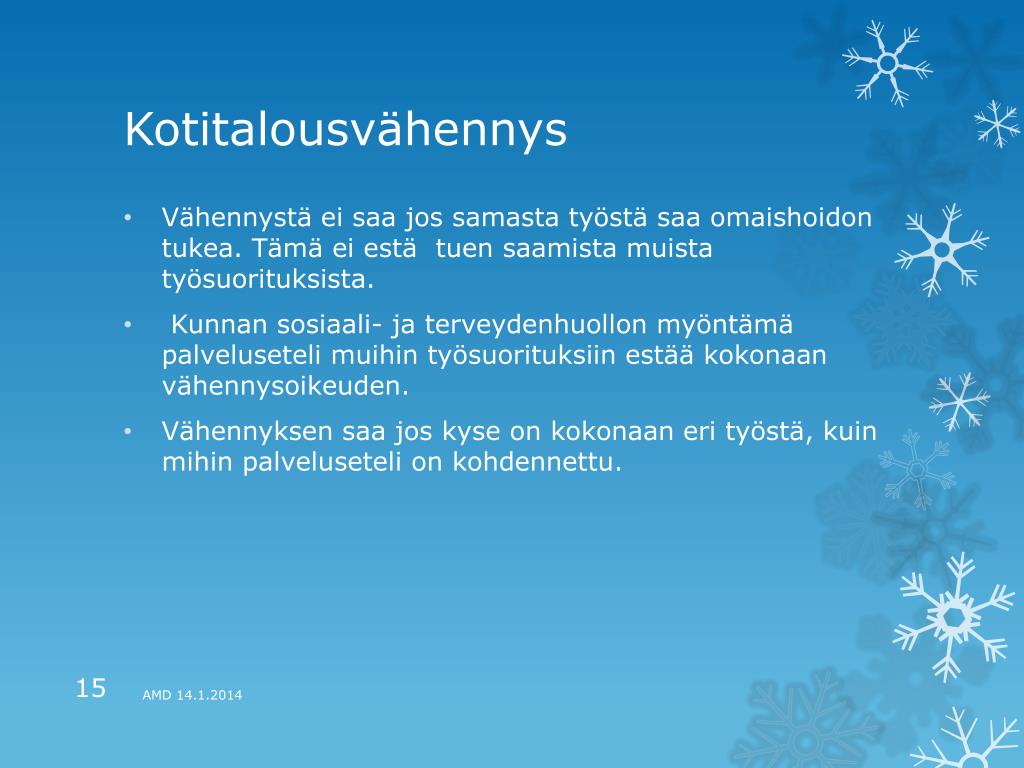 Kotitalousvähennys

• Vähennystä ei saa jos samasta työstä saa omaishoidon tukea. Tämä ei estä tuen saamista muista työsuorituksista.

• Kunnan sosiaali- ja terveydenhuollon myöntämä palveluseteli muihin työsuorituksiin estää kokonaan vähennysoikeuden.

• Vähennyksen saa jos kyse on kokonaan eri työstä, kuin mihin palveluseteli on kohdennettu.

15

AMD 14.1.2014